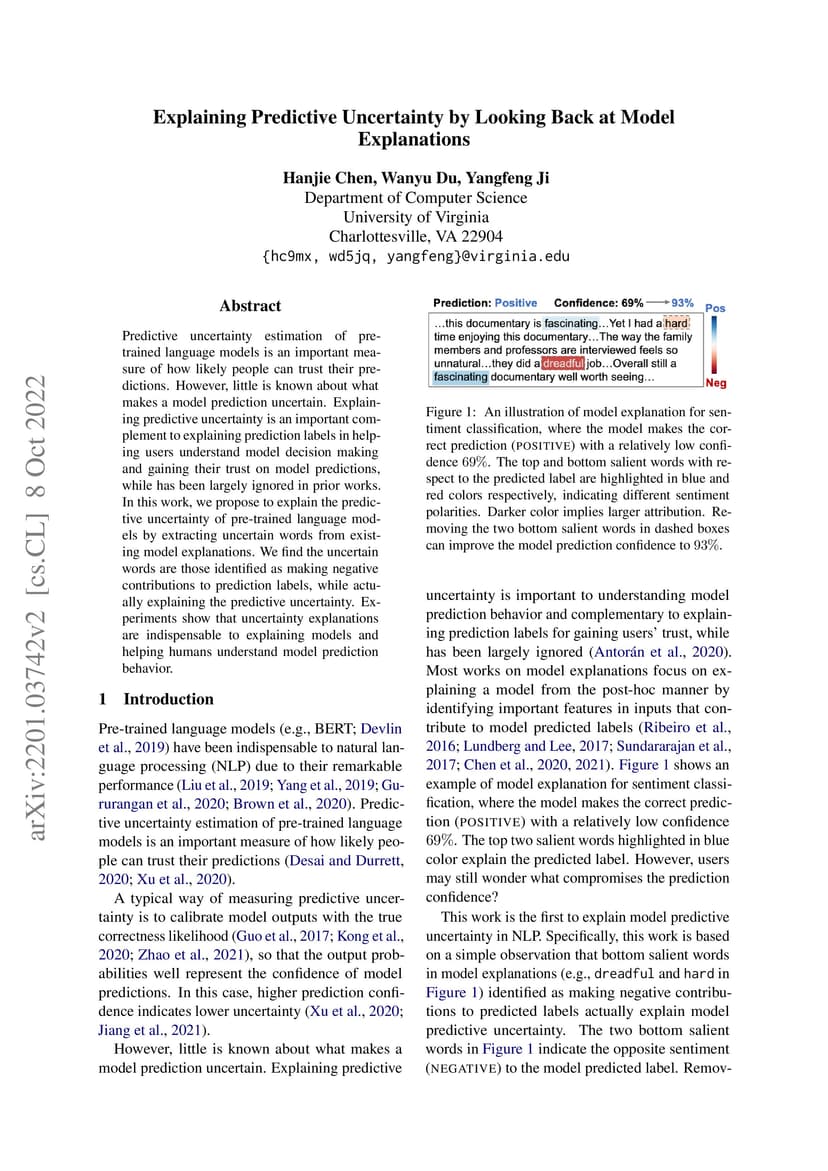 Explaining Predictive Uncertainty by Looking Back at Model Explanations

Hanjie Chen, Wanyu Du, Yangfeng Ji
Department of Computer Science
University of Virginia
Charlottesville, VA 22904
{hc9mx, wd5jq, yangfeng}@virginia.edu

arXiv:2201.03742v2 [cs.CL] 8 Oct 2022

Abstract

Predictive uncertainty estimation of pre-trained language models is an important measure of how likely people can trust their predictions. However, little is known about what makes a model prediction uncertain. Explaining predictive uncertainty is an important complement to explaining prediction labels in helping users understand model decision making and gaining their trust on model predictions, while has been largely ignored in prior works. In this work, we propose to explain the predictive uncertainty of pre-trained language models by extracting uncertain words from existing model explanations. We find the uncertain words are those identified as making negative contributions to prediction labels, while actually explaining the predictive uncertainty. Experiments show that uncertainty explanations are indispensable to explaining models and helping humans understand model prediction behavior.

1 Introduction

Pre-trained language models (e.g., BERT; Devlin et al., 2019) have been indispensable to natural language processing (NLP) due to their remarkable performance (Liu et al., 2019; Yang et al., 2019; Gururangan et al., 2020; Brown et al., 2020). Predictive uncertainty estimation of pre-trained language models is an important measure of how likely people can trust their predictions (Desai and Durrett, 2020; Xu et al., 2020).

A typical way of measuring predictive uncertainty is to calibrate model outputs with the true correctness likelihood (Guo et al., 2017; Kong et al., 2020; Zhao et al., 2021), so that the output probabilities well represent the confidence of model predictions. In this case, higher prediction confidence indicates lower uncertainty (Xu et al., 2020; Jiang et al., 2021).

However, little is known about what makes a model prediction uncertain. Explaining predictive

Prediction: Positive Confidence: 69% ⟶ 93% Pos
...this documentary is fascinating...Yet I had a hard time enjoying this documentary...The way the family members and professors are interviewed feels so unnatural...they did a dreadful job...Overall still a fascinating documentary well worth seeing...
Neg

Figure 1: An illustration of model explanation for sentiment classification, where the model makes the correct prediction (POSITIVE) with a relatively low confidence 69%. The top and bottom salient words with respect to the predicted label are highlighted in blue and red colors respectively, indicating different sentiment polarities. Darker color implies larger attribution. Removing the two bottom salient words in dashed boxes can improve the model prediction confidence to 93%.

uncertainty is important to understanding model prediction behavior and complementary to explaining prediction labels for gaining users' trust, while has been largely ignored (Antorán et al., 2020). Most works on model explanations focus on explaining a model from the post-hoc manner by identifying important features in inputs that contribute to model predicted labels (Ribeiro et al., 2016; Lundberg and Lee, 2017; Sundararajan et al., 2017; Chen et al., 2020, 2021). Figure 1 shows an example of model explanation for sentiment classification, where the model makes the correct prediction (POSITIVE) with a relatively low confidence 69%. The top two salient words highlighted in blue color explain the predicted label. However, users may still wonder what compromises the prediction confidence?

This work is the first to explain model predictive uncertainty in NLP. Specifically, this work is based on a simple observation that bottom salient words in model explanations (e.g., dreadful and hard in Figure 1) identified as making negative contributions to predicted labels actually explain model predictive uncertainty. The two bottom salient words in Figure 1 indicate the opposite sentiment (NEGATIVE) to the model predicted label. Remov-